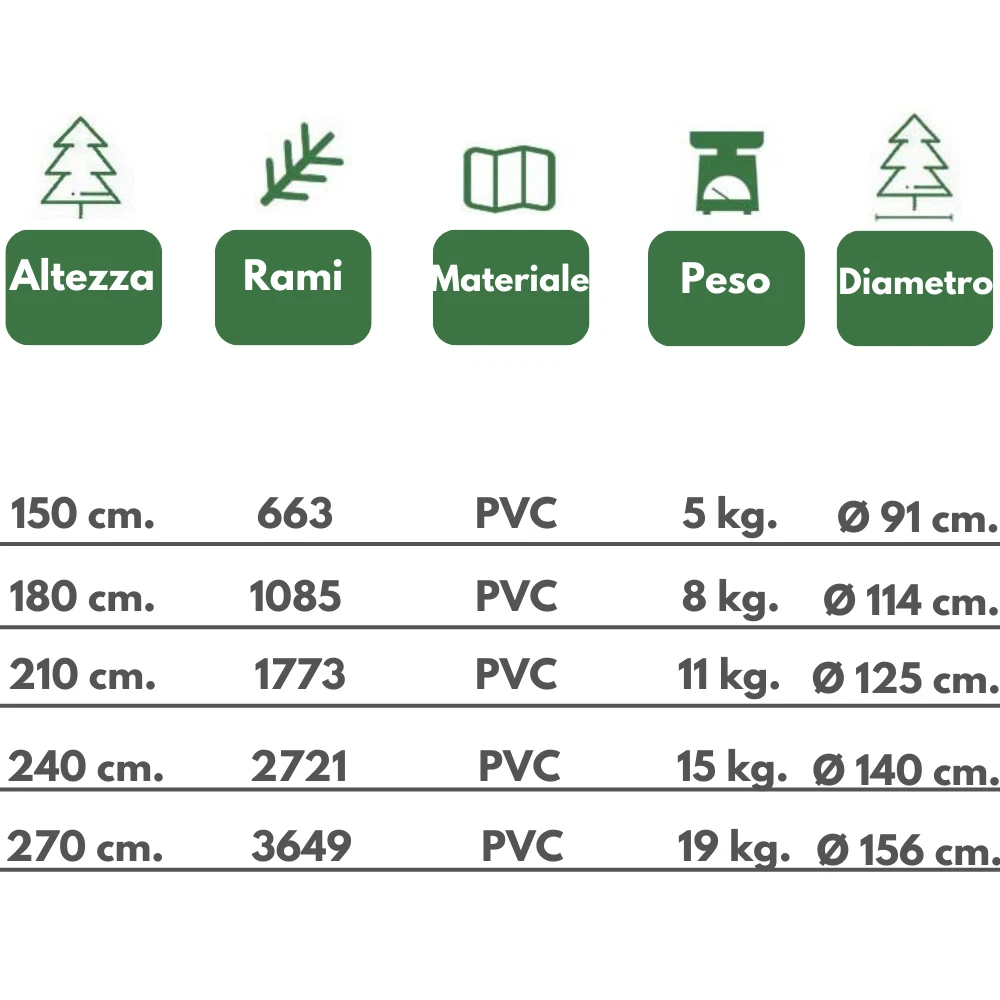 | Altezza | Rami | Materiale | Peso | Diametro |
|---|---|---|---|---|
| 150 cm. | 663 | PVC | 5 kg. | Ø 91 cm. |
| 180 cm. | 1085 | PVC | 8 kg. | Ø 114 cm. |
| 210 cm. | 1773 | PVC | 11 kg. | Ø 125 cm. |
| 240 cm. | 2721 | PVC | 15 kg. | Ø 140 cm. |
| 270 cm. | 3649 | PVC | 19 kg. | Ø 156 cm. |